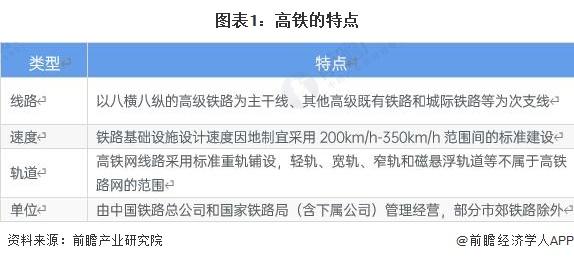 图表1：高铁的特点

| 类型 | 特点 |
|---|---|
| 线路 | 以八横八纵的高级铁路为主干线、其他高级既有铁路和城际铁路等为次支线 |
| 速度 | 铁路基础设施设计速度因地制宜采用 200km/h-350km/h 范围间的标准建设 |
| 轨道 | 高铁网线路采用标准重轨铺设，轻轨、宽轨、窄轨和磁悬浮轨道等不属于高铁路网的范围 |
| 单位 | 由中国铁路总公司和国家铁路局（含下属公司）管理经营，部分市郊铁路除外 |

资料来源：前瞻产业研究院

@前瞻经济学人APP